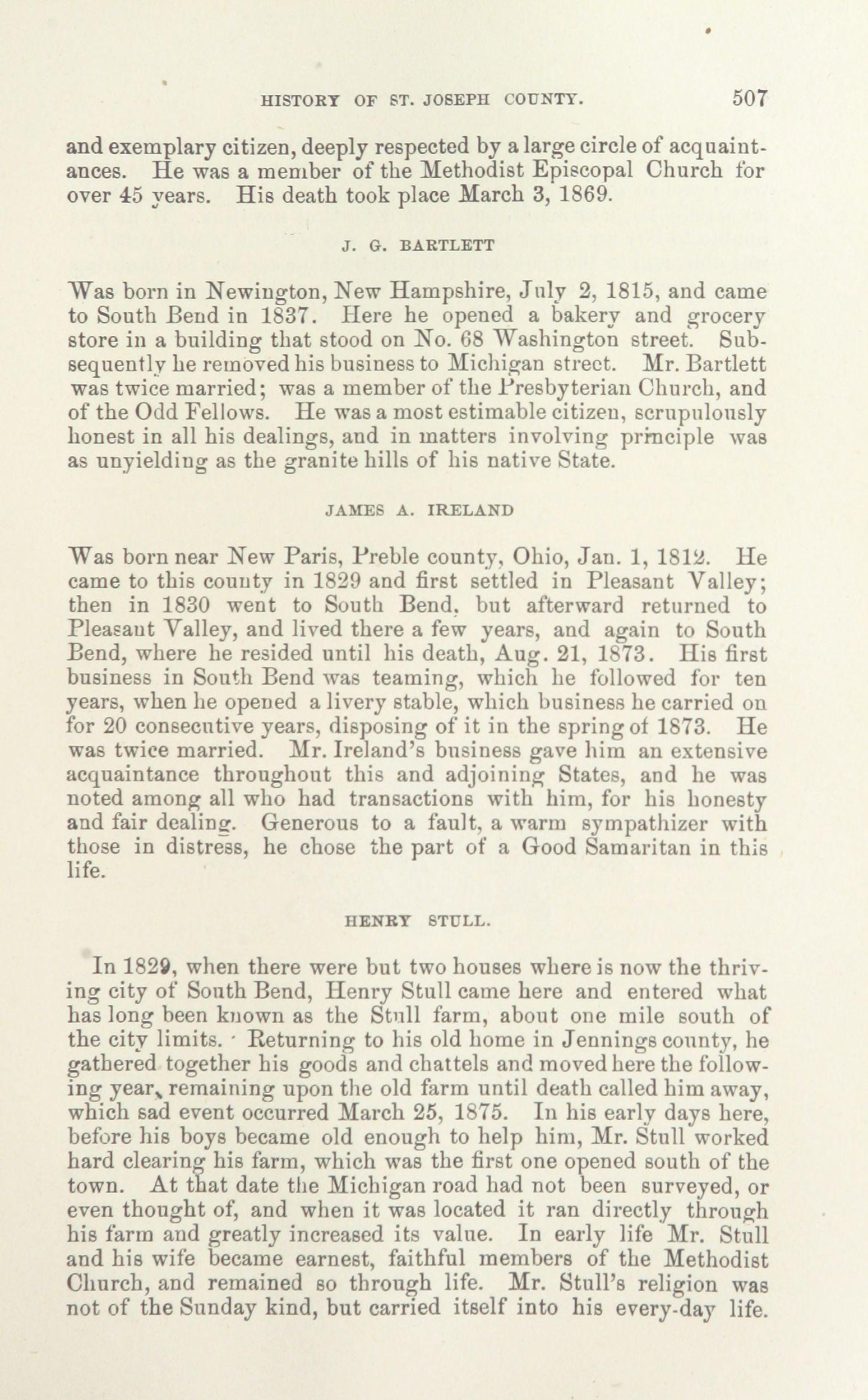 HISTORY OF ST. JOSEPH COUNTY. 507

and exemplary citizen, deeply respected by a large circle of acquaintances. He was a member of the Methodist Episcopal Church for over 45 years. His death took place March 3, 1869.

J. G. BARTLETT

Was born in Newington, New Hampshire, July 2, 1815, and came to South Bend in 1837. Here he opened a bakery and grocery store in a building that stood on No. 68 Washington street. Subsequently he removed his business to Michigan street. Mr. Bartlett was twice married; was a member of the Presbyterian Church, and of the Odd Fellows. He was a most estimable citizen, scrupulously honest in all his dealings, and in matters involving principle was as unyielding as the granite hills of his native State.

JAMES A. IRELAND

Was born near New Paris, Preble county, Ohio, Jan. 1, 1812. He came to this county in 1829 and first settled in Pleasant Valley; then in 1830 went to South Bend, but afterward returned to Pleasant Valley, and lived there a few years, and again to South Bend, where he resided until his death, Aug. 21, 1873. His first business in South Bend was teaming, which he followed for ten years, when he opened a livery stable, which business he carried on for 20 consecutive years, disposing of it in the spring of 1873. He was twice married. Mr. Ireland's business gave him an extensive acquaintance throughout this and adjoining States, and he was noted among all who had transactions with him, for his honesty and fair dealing. Generous to a fault, a warm sympathizer with those in distress, he chose the part of a Good Samaritan in this life.

HENRY STULL.

In 1829, when there were but two houses where is now the thriving city of South Bend, Henry Stull came here and entered what has long been known as the Stull farm, about one mile south of the city limits. Returning to his old home in Jennings county, he gathered together his goods and chattels and moved here the following year, remaining upon the old farm until death called him away, which sad event occurred March 25, 1875. In his early days here, before his boys became old enough to help him, Mr. Stull worked hard clearing his farm, which was the first one opened south of the town. At that date the Michigan road had not been surveyed, or even thought of, and when it was located it ran directly through his farm and greatly increased its value. In early life Mr. Stull and his wife became earnest, faithful members of the Methodist Church, and remained so through life. Mr. Stull's religion was not of the Sunday kind, but carried itself into his every-day life.